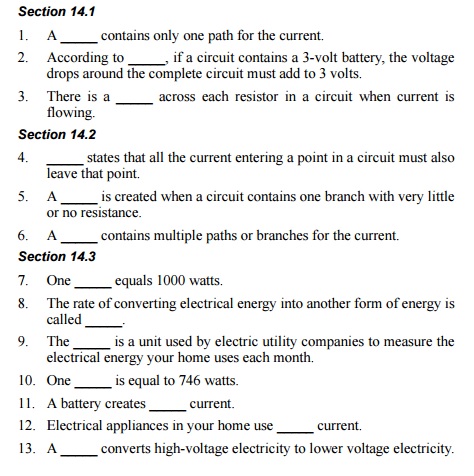 Section 14.1

1. A _____ contains only one path for the current.

2. According to _____, if a circuit contains a 3-volt battery, the voltage drops around the complete circuit must add to 3 volts.

3. There is a _____ across each resistor in a circuit when current is flowing.

Section 14.2

4. _____ states that all the current entering a point in a circuit must also leave that point.

5. A _____ is created when a circuit contains one branch with very little or no resistance.

6. A _____ contains multiple paths or branches for the current.

Section 14.3

7. One _____ equals 1000 watts.

8. The rate of converting electrical energy into another form of energy is called _____.

9. The _____ is a unit used by electric utility companies to measure the electrical energy your home uses each month.

10. One _____ is equal to 746 watts.

11. A battery creates _____ current.

12. Electrical appliances in your home use _____ current.

13. A _____ converts high-voltage electricity to lower voltage electricity.